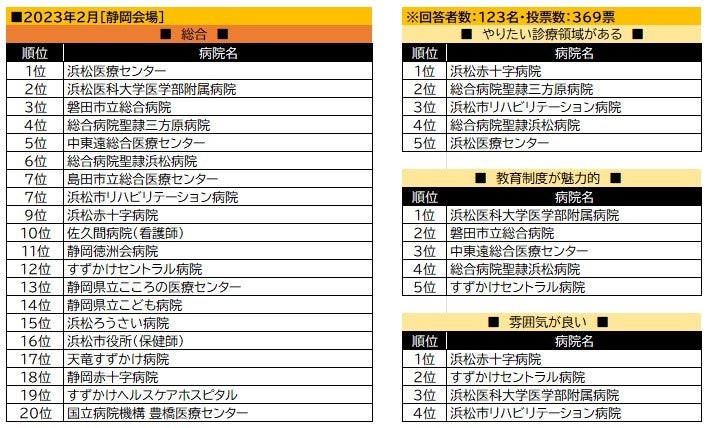 ■2023年2月[静岡会場]

■ 総合 ■

| 順位 | 病院名 |
|---|---|
| 1位 | 浜松医療センター |
| 2位 | 浜松医科大学医学部附属病院 |
| 3位 | 磐田市立総合病院 |
| 4位 | 総合病院聖隷三方原病院 |
| 5位 | 中東遠総合医療センター |
| 6位 | 総合病院聖隷浜松病院 |
| 7位 | 島田市立総合医療センター |
| 7位 | 浜松市リハビリテーション病院 |
| 9位 | 浜松赤十字病院 |
| 10位 | 佐久間病院(看護師) |
| 11位 | 静岡徳洲会病院 |
| 12位 | すずかけセントラル病院 |
| 13位 | 静岡県立こころの医療センター |
| 14位 | 静岡県立こども病院 |
| 15位 | 浜松ろうさい病院 |
| 16位 | 浜松市役所(保健師) |
| 17位 | 天竜すずかけ病院 |
| 18位 | 静岡赤十字病院 |
| 19位 | すずかけヘルスケアホスピタル |
| 20位 | 国立病院機構 豊橋医療センター |

※回答者数:123名・投票数:369票

■ やりたい診療領域がある ■

| 順位 | 病院名 |
|---|---|
| 1位 | 浜松赤十字病院 |
| 2位 | 総合病院聖隷三方原病院 |
| 3位 | 浜松市リハビリテーション病院 |
| 4位 | 総合病院聖隷浜松病院 |
| 5位 | 浜松医療センター |

■ 教育制度が魅力的 ■

| 順位 | 病院名 |
|---|---|
| 1位 | 浜松医科大学医学部附属病院 |
| 2位 | 磐田市立総合病院 |
| 3位 | 中東遠総合医療センター |
| 4位 | 総合病院聖隷浜松病院 |
| 5位 | すずかけセントラル病院 |

■ 雰囲気が良い ■

| 順位 | 病院名 |
|---|---|
| 1位 | 浜松赤十字病院 |
| 2位 | すずかけセントラル病院 |
| 3位 | 浜松医科大学医学部附属病院 |
| 4位 | 浜松市リハビリテーション病院 |